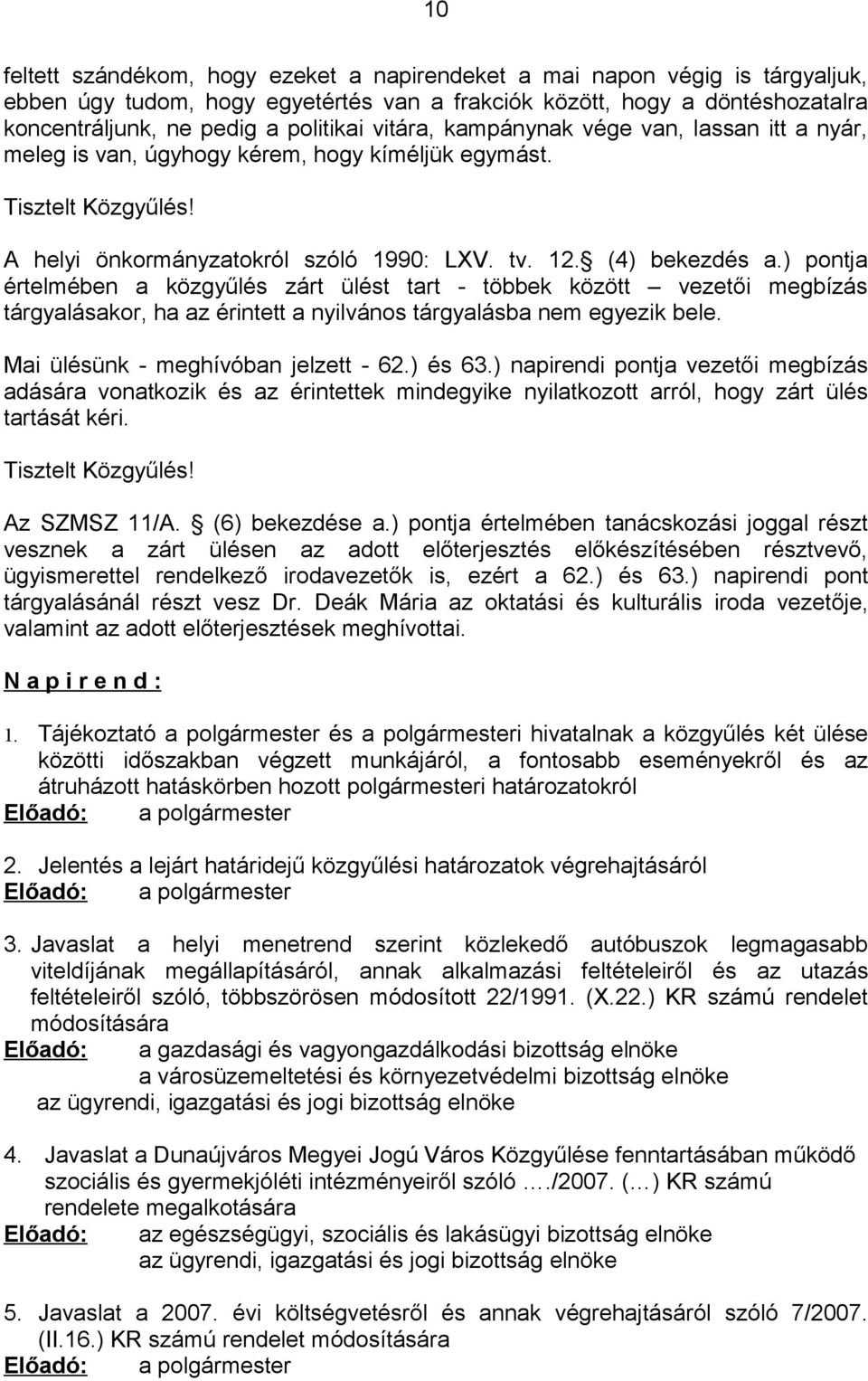 10

feltett szándékom, hogy ezeket a napirendeket a mai napon végig is tárgyaljuk, ebben úgy tudom, hogy egyetértés van a frakciók között, hogy a döntéshozatalra koncentráljunk, ne pedig a politikai vitára, kampánynak vége van, lassan itt a nyár, meleg is van, úgyhogy kérem, hogy kíméljük egymást.

Tisztelt Közgyűlés!

A helyi önkormányzatokról szóló 1990: LXV. tv. 12. (4) bekezdés a.) pontja értelmében a közgyűlés zárt ülést tart - többek között – vezetői megbízás tárgyalásakor, ha az érintett a nyilvános tárgyalásba nem egyezik bele.

Mai ülésünk - meghívóban jelzett - 62.) és 63.) napirendi pontja vezetői megbízás adására vonatkozik és az érintettek mindegyike nyilatkozott arról, hogy zárt ülés tartását kéri.

Tisztelt Közgyűlés!

Az SZMSZ 11/A. (6) bekezdése a.) pontja értelmében tanácskozási joggal részt vesznek a zárt ülésen az adott előterjesztés előkészítésében résztvevő, ügyismerettel rendelkező irodavezetők is, ezért a 62.) és 63.) napirendi pont tárgyalásánál részt vesz Dr. Deák Mária az oktatási és kulturális iroda vezetője, valamint az adott előterjesztések meghívottai.

N a p i r e n d :

1. Tájékoztató a polgármester és a polgármesteri hivatalnak a közgyűlés két ülése közötti időszakban végzett munkájáról, a fontosabb eseményekről és az átruházott hatáskörben hozott polgármesteri határozatokról
Előadó: a polgármester

2. Jelentés a lejárt határidejű közgyűlési határozatok végrehajtásáról
Előadó: a polgármester

3. Javaslat a helyi menetrend szerint közlekedő autóbuszok legmagasabb viteldíjának megállapításáról, annak alkalmazási feltételeiről és az utazás feltételeiről szóló, többszörösen módosított 22/1991. (X.22.) KR számú rendelet módosítására
Előadó: a gazdasági és vagyongazdálkodási bizottság elnöke
a városüzemeltetési és környezetvédelmi bizottság elnöke
az ügyrendi, igazgatási és jogi bizottság elnöke

4. Javaslat a Dunaújváros Megyei Jogú Város Közgyűlése fenntartásában működő szociális és gyermekjóléti intézményeiről szóló …./2007. (…) KR számú rendelete megalkotására
Előadó: az egészségügyi, szociális és lakásügyi bizottság elnöke
az ügyrendi, igazgatási és jogi bizottság elnöke

5. Javaslat a 2007. évi költségvetésről és annak végrehajtásáról szóló 7/2007. (II.16.) KR számú rendelet módosítására
Előadó: a polgármester